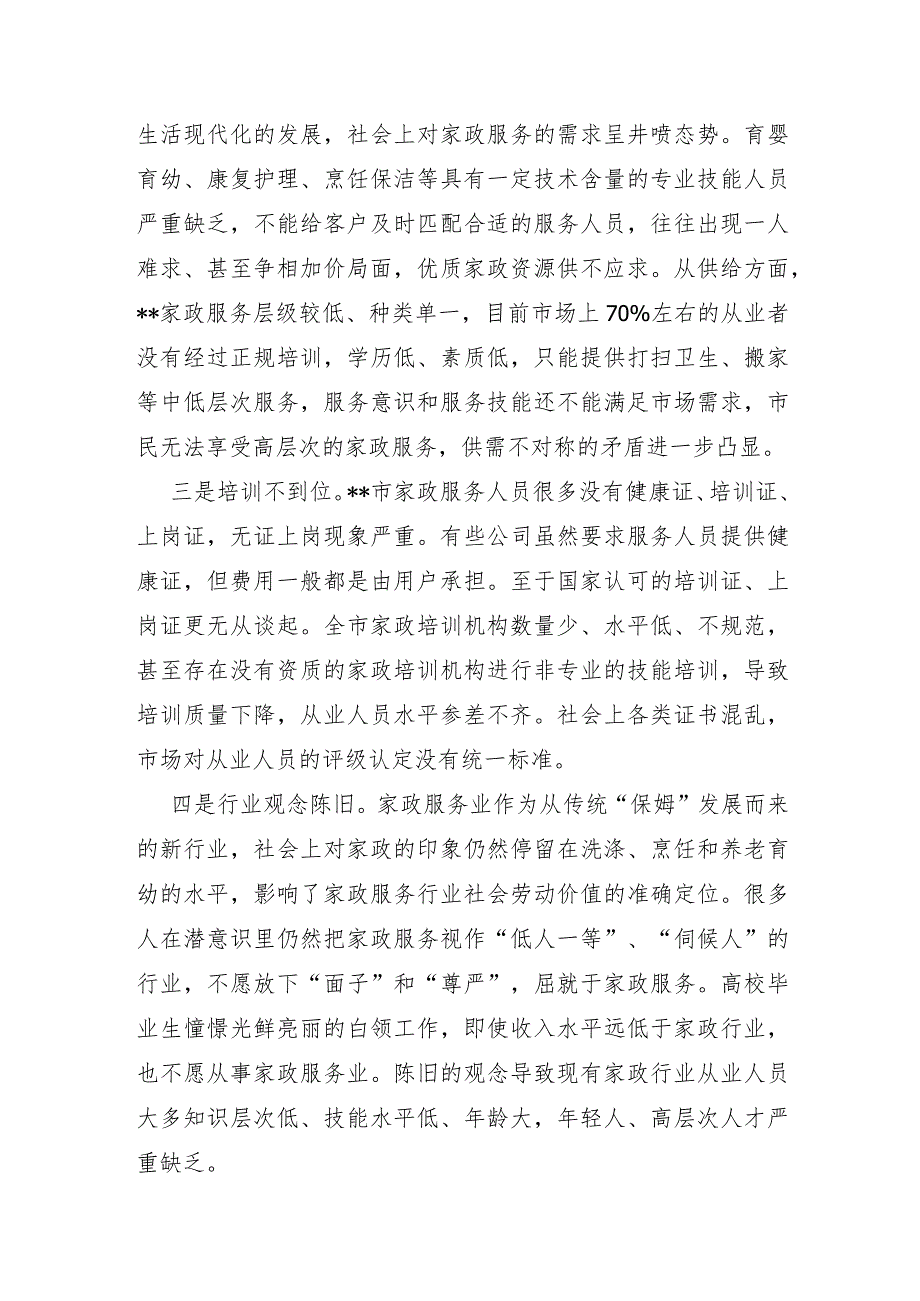 生活现代化的发展，社会上对家政服务的需求呈井喷态势。育婴育幼、康复护理、烹饪保洁等具有一定技术含量的专业技能人员严重缺乏，不能给客户及时匹配合适的服务人员，往往出现一人难求、甚至争相加价局面，优质家政资源供不应求。从供给方面，**家政服务层级较低、种类单一，目前市场上70%左右的从业者没有经过正规培训，学历低、素质低，只能提供打扫卫生、搬家等中低层次服务，服务意识和服务技能还不能满足市场需求，市民无法享受高层次的家政服务，供需不对称的矛盾进一步凸显。

三是培训不到位。**市家政服务人员很多没有健康证、培训证、上岗证，无证上岗现象严重。有些公司虽然要求服务人员提供健康证，但费用一般都是由用户承担。至于国家认可的培训证、上岗证更无从谈起。全市家政培训机构数量少、水平低、不规范，甚至存在没有资质的家政培训机构进行非专业的技能培训，导致培训质量下降，从业人员水平参差不齐。社会上各类证书混乱，市场对从业人员的评级认定没有统一标准。

四是行业观念陈旧。家政服务业作为从传统“保姆”发展而来的新行业，社会上对家政的印象仍然停留在洗涤、烹饪和养老育幼的水平，影响了家政服务行业社会劳动价值的准确定位。很多人在潜意识里仍然把家政服务视作“低人一等”、“伺候人”的行业，不愿放下“面子”和“尊严”，屈就于家政服务。高校毕业生憧憬光鲜亮丽的白领工作，即使收入水平远低于家政行业，也不愿从事家政服务业。陈旧的观念导致现有家政行业从业人员大多知识层次低、技能水平低、年龄大，年轻人、高层次人才严重缺乏。